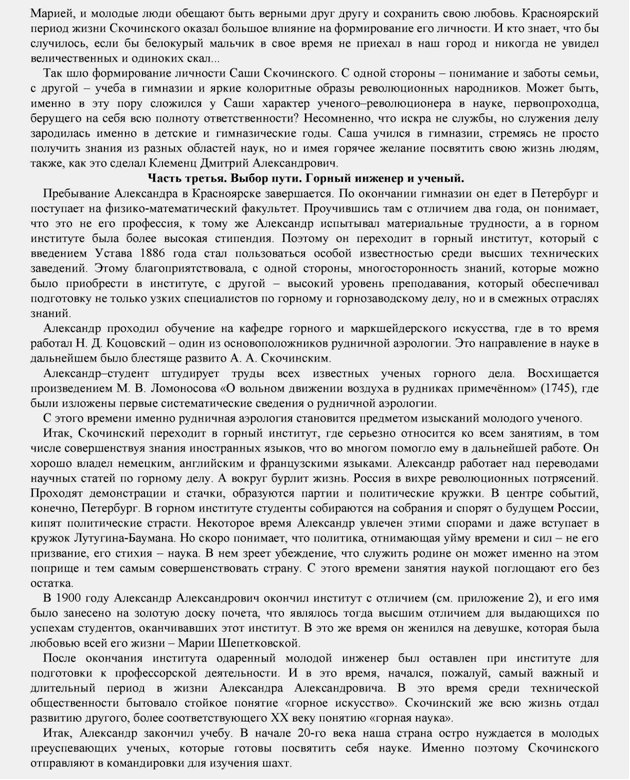 Марией, и молодые люди обещают быть верными друг другу и сохранить свою любовь. Красноярский период жизни Скочинского оказал большое влияние на формирование его личности. И кто знает, что бы случилось, если бы белокурый мальчик в свое время не приехал в наш город и никогда не увидел величественных и одиноких скал...

Так шло формирование личности Саши Скочинского. С одной стороны – понимание и заботы семьи, с другой – учеба в гимназии и яркие колоритные образы революционных народников. Может быть, именно в эту пору сложился у Саши характер ученого–революционера в науке, первопроходца, берущего на себя всю полноту ответственности? Несомненно, что искра не службы, но служения делу зародилась именно в детские и гимназические годы. Саша учился в гимназии, стремясь не просто получить знания из разных областей наук, но и имея горячее желание посвятить свою жизнь людям, также, как это сделал Клеменц Дмитрий Александрович.

Часть третья. Выбор пути. Горный инженер и ученый.

Пребывание Александра в Красноярске завершается. По окончании гимназии он едет в Петербург и поступает на физико-математический факультет. Проучившись там с отличием два года, он понимает, что это не его профессия, к тому же Александр испытывал материальные трудности, а в горном институте была более высокая стипендия. Поэтому он переходит в горный институт, который с введением Устава 1886 года стал пользоваться особой известностью среди высших технических заведений. Этому благоприятствовала, с одной стороны, многосторонность знаний, которые можно было приобрести в институте, с другой – высокий уровень преподавания, который обеспечивал подготовку не только узких специалистов по горному и горнозаводскому делу, но и в смежных отраслях знаний.

Александр проходил обучение на кафедре горного и маркшейдерского искусства, где в то время работал Н. Д. Коцовский – один из основоположников рудничной аэрологии. Это направление в науке в дальнейшем было блестяще развито А. А. Скочинским.

Александр–студент штудирует труды всех известных ученых горного дела. Восхищается произведением М. В. Ломоносова «О вольном движении воздуха в рудниках примечённом» (1745), где были изложены первые систематические сведения о рудничной аэрологии.

С этого времени именно рудничная аэрология становится предметом изысканий молодого ученого.

Итак, Скочинский переходит в горный институт, где серьезно относится ко всем занятиям, в том числе совершенствуя знания иностранных языков, что во многом помогло ему в дальнейшей работе. Он хорошо владел немецким, английским и французскими языками. Александр работает над переводами научных статей по горному делу. А вокруг бурлит жизнь. Россия в вихре революционных потрясений. Проходят демонстрации и стачки, образуются партии и политические кружки. В центре событий, конечно, Петербург. В горном институте студенты собираются на собрания и спорят о будущем России, кипят политические страсти. Некоторое время Александр увлечен этими спорами и даже вступает в кружок Лутугина-Баумана. Но скоро понимает, что политика, отнимающая уйму времени и сил – не его призвание, его стихия – наука. В нем зреет убеждение, что служить родине он может именно на этом поприще и тем самым совершенствовать страну. С этого времени занятия наукой поглощают его без остатка.

В 1900 году Александр Александрович окончил институт с отличием (см. приложение 2), и его имя было занесено на золотую доску почета, что являлось тогда высшим отличием для выдающихся по успехам студентов, оканчивавших этот институт. В это же время он женился на девушке, которая была любовью всей его жизни – Марии Шепетковской.

После окончания института одаренный молодой инженер был оставлен при институте для подготовки к профессорской деятельности. И в это время, начался, пожалуй, самый важный и длительный период в жизни Александра Александровича. В это время среди технической общественности бытовало стойкое понятие «горное искусство». Скочинский же всю жизнь отдал развитию другого, более соответствующего XX веку понятию «горная наука».

Итак, Александр закончил учебу. В начале 20-го века наша страна остро нуждается в молодых преуспевающих ученых, которые готовы посвятить себя науке. Именно поэтому Скочинского отправляют в командировки для изучения шахт.